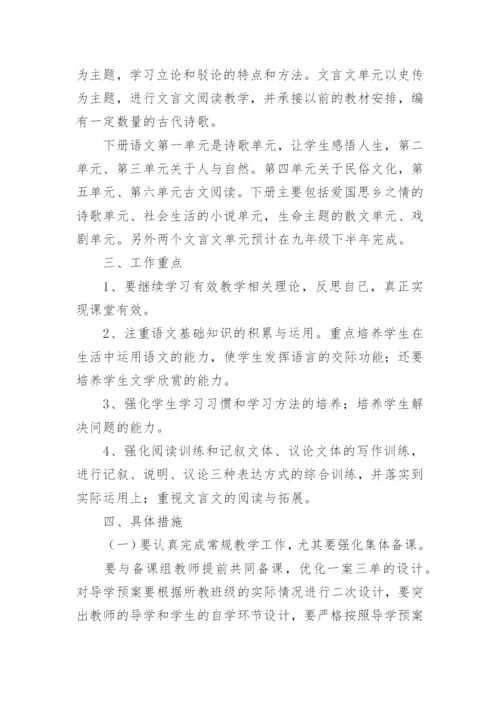 为主题，学习立论和驳论的特点和方法。文言文单元以史传为主题，进行文言文阅读教学，并承接以前的教材安排，编有一定数量的古代诗歌。

下册语文第一单元是诗歌单元，让学生感悟人生，第二单元、第三单元关于人与自然。第四单元关于民俗文化，第五单元、第六单元古文阅读。下册主要包括爱国思乡之情的诗歌单元、社会生活的小说单元，生命主题的散文单元、戏剧单元。另外两个文言文单元预计在九年级下半年完成。

三、工作重点

1、要继续学习有效教学相关理论，反思自己，真正实现课堂有效。

2、注重语文基础知识的积累与运用。重点培养学生在生活中运用语文的能力，使学生发挥语言的交际功能；还要培养学生文学欣赏的能力。

3、强化学生学习习惯和学习方法的培养；培养学生解决问题的能力。

4、强化阅读训练和记叙文体、议论文体的写作训练，进行记叙、说明、议论三种表达方式的综合训练，并落实到实际运用上；重视文言文的阅读与拓展。

四、具体措施

（一）要认真完成常规教学工作，尤其要强化集体备课。

要与备课组教师提前共同备课，优化一案三单的设计。对导学预案要根据所教班级的实际情况进行二次设计，要突出教师的导学和学生的自学环节设计，要严格按照导学预案